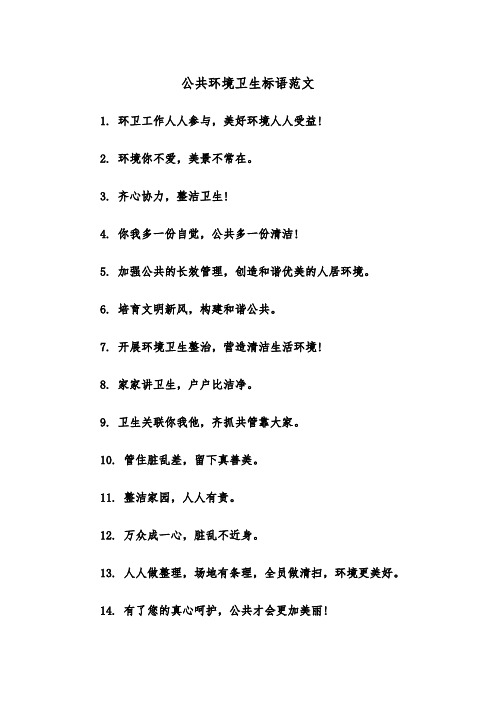 公共环境卫生标语范文

1. 环卫工作人人参与，美好环境人人受益！

2. 环境你不爱，美景不常在。

3. 齐心协力，整洁卫生！

4. 你我多一份自觉，公共多一份清洁！

5. 加强公共的长效管理，创造和谐优美的人居环境。

6. 培育文明新风，构建和谐公共。

7. 开展环境卫生整治，营造清洁生活环境！

8. 家家讲卫生，户户比洁净。

9. 卫生关联你我他，齐抓共管靠大家。

10. 管住脏乱差，留下真善美。

11. 整洁家园，人人有责。

12. 万众成一心，脏乱不近身。

13. 人人做整理，场地有条理，全员做清扫，环境更美好。

14. 有了您的真心呵护，公共才会更加美丽！